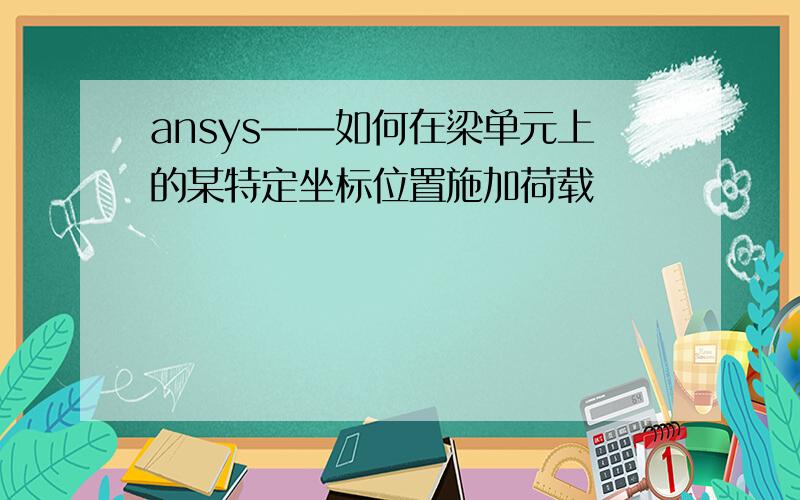 ansys——如何在梁单元上的某特定坐标位置施加荷载